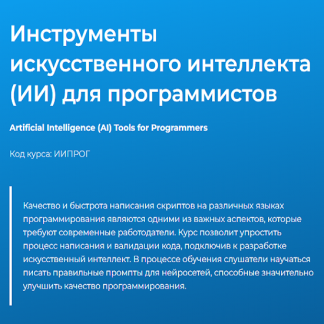 Инструменты искусственного интеллекта (ИИ) для программистов

Artificial Intelligence (AI) Tools for Programmers

Код курса: ИИПРОГ

Качество и быстрота написания скриптов на различных языках программирования являются одними из важных аспектов, которые требуют современные работодатели. Курс позволит упростить процесс написания и валидации кода, подключив к разработке искусственный интеллект. В процессе обучения слушатели научаться писать правильные промпты для нейросетей, способные значительно улучшить качество программирования.